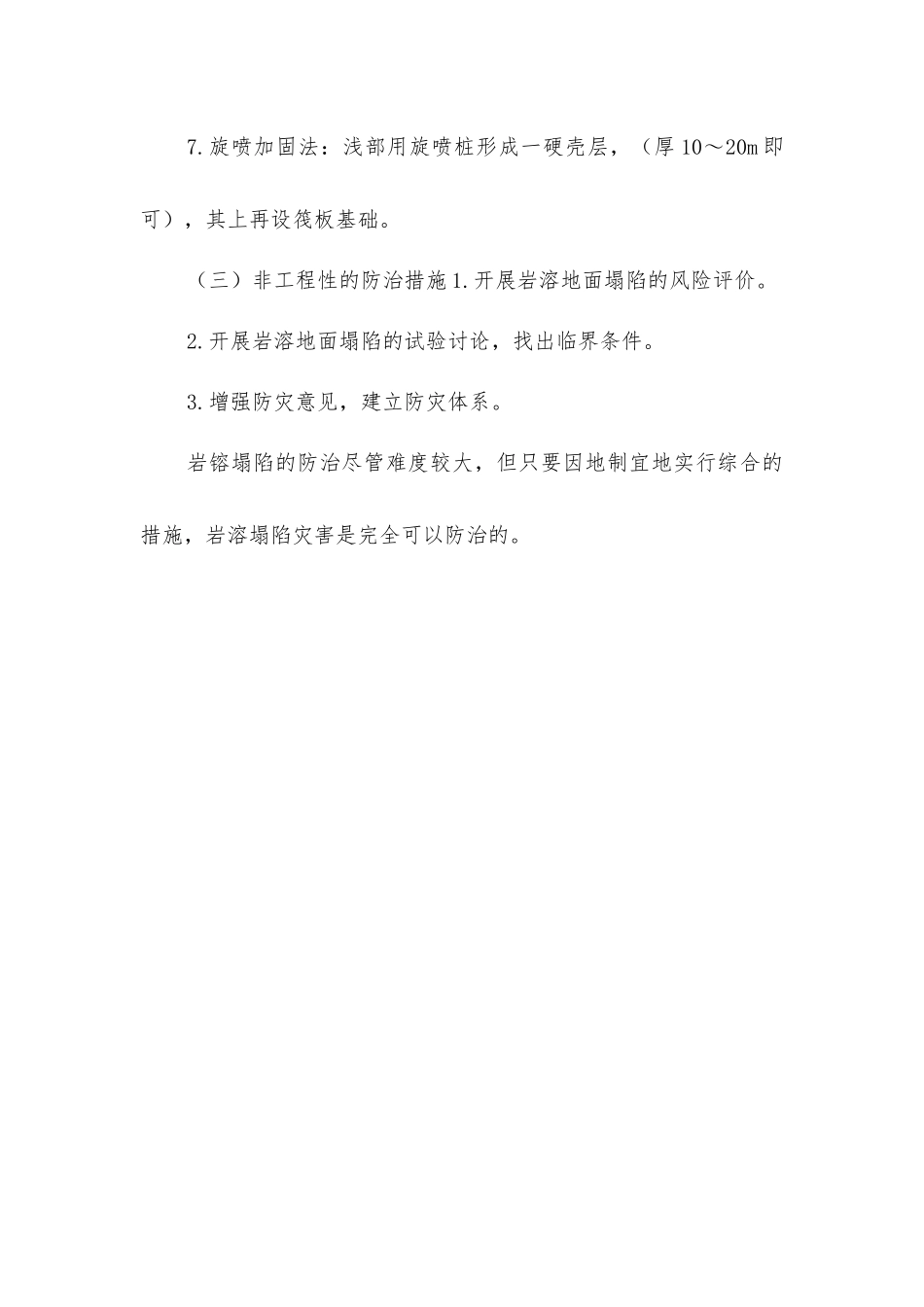 7.旋喷加固法：浅部用旋喷桩形成一硬壳层，（厚10～20m即可），其上再设筏板基础。

（三）非工程性的防治措施1.开展岩溶地面塌陷的风险评价。

2.开展岩溶地面塌陷的试验讨论，找出临界条件。

3.增强防灾意见，建立防灾体系。

岩镕塌陷的防治尽管难度较大，但只要因地制宜地实行综合的措施，岩溶塌陷灾害是完全可以防治的。